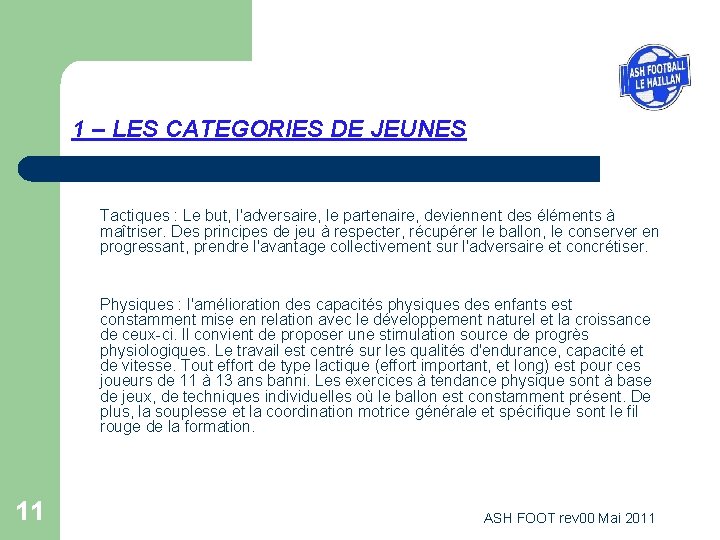 ASH FOOTBALL LE HAILLAN

1 – LES CATEGORIES DE JEUNES

Tactiques : Le but, l'adversaire, le partenaire, deviennent des éléments à maîtriser. Des principes de jeu à respecter, récupérer le ballon, le conserver en progressant, prendre l'avantage collectivement sur l'adversaire et concrétiser.

Physiques : l'amélioration des capacités physiques des enfants est constamment mise en relation avec le développement naturel et la croissance de ceux-ci. Il convient de proposer une stimulation source de progrès physiologiques. Le travail est centré sur les qualités d'endurance, capacité et de vitesse. Tout effort de type lactique (effort important, et long) est pour ces joueurs de 11 à 13 ans banni. Les exercices à tendance physique sont à base de jeux, de techniques individuelles où le ballon est constamment présent. De plus, la souplesse et la coordination motrice générale et spécifique sont le fil rouge de la formation.

11

ASH FOOT rev00 Mai 2011